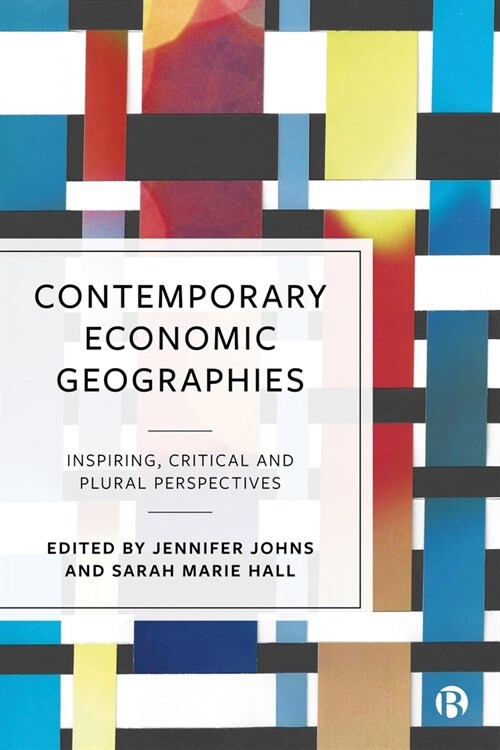 CONTEMPORARY ECONOMIC GEOGRAPHIES

INSPIRING, CRITICAL AND PLURAL PERSPECTIVES

EDITED BY JENNIFER JOHNS AND SARAH MARIE HALL

B